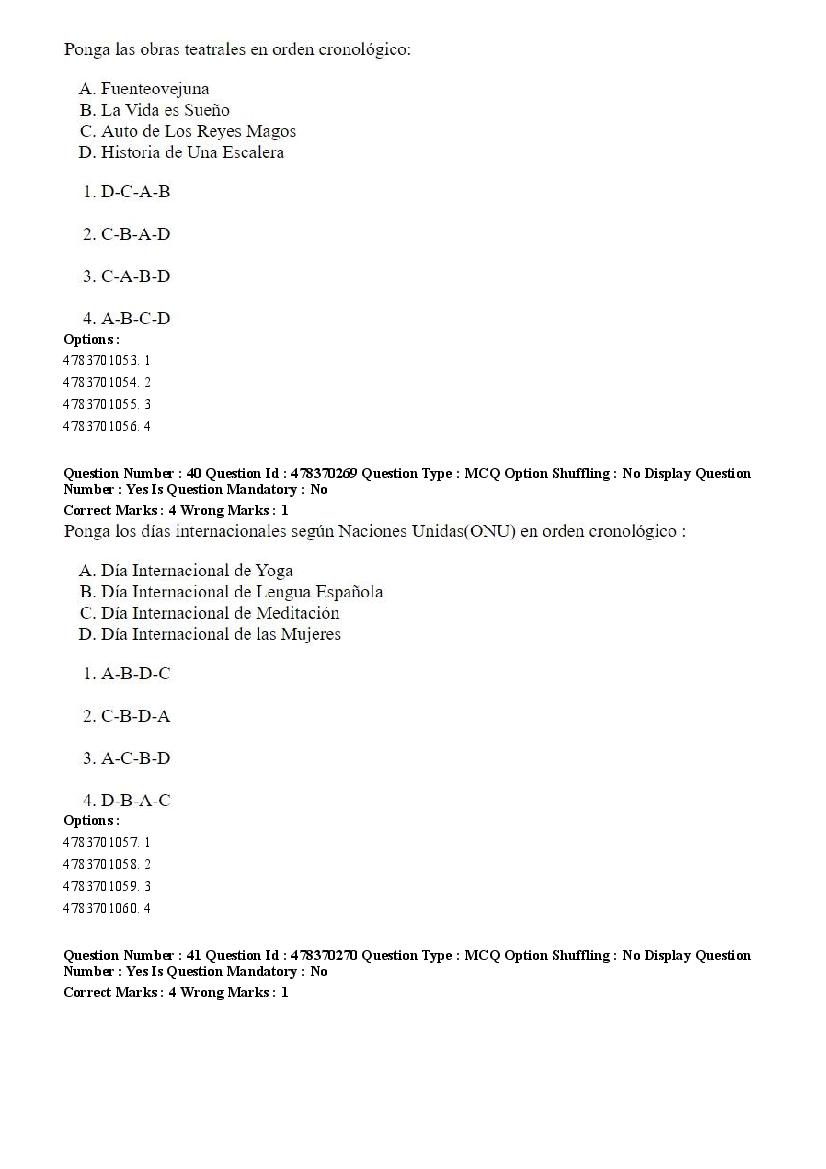 Ponga las obras teatrales en orden cronológico:

A. Fuenteovejuna
B. La Vida es Sueño
C. Auto de Los Reyes Magos
D. Historia de Una Escalera

1. D-C-A-B

2. C-B-A-D

3. C-A-B-D

4. A-B-C-D

Options :
4783701053. 1
4783701054. 2
4783701055. 3
4783701056. 4

Question Number : 40 Question Id : 478370269 Question Type : MCQ Option Shuffling : No Display Question Number : Yes Is Question Mandatory : No
Correct Marks : 4 Wrong Marks : 1
Ponga los días internacionales según Naciones Unidas(ONU) en orden cronológico :

A. Día Internacional de Yoga
B. Día Internacional de Lengua Española
C. Día Internacional de Meditación
D. Día Internacional de las Mujeres

1. A-B-D-C

2. C-B-D-A

3. A-C-B-D

4. D-B-A-C

Options :
4783701057. 1
4783701058. 2
4783701059. 3
4783701060. 4

Question Number : 41 Question Id : 478370270 Question Type : MCQ Option Shuffling : No Display Question Number : Yes Is Question Mandatory : No
Correct Marks : 4 Wrong Marks : 1